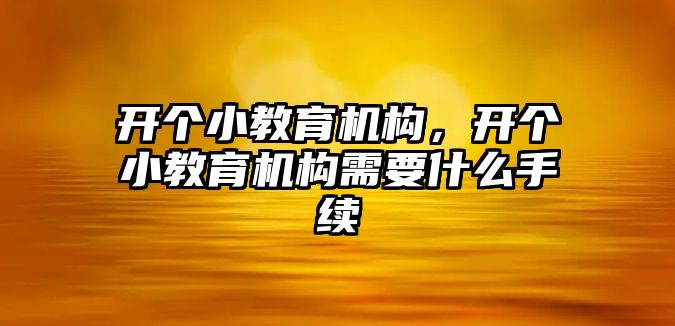 开个小教育机构，开个小教育机构需要什么手续